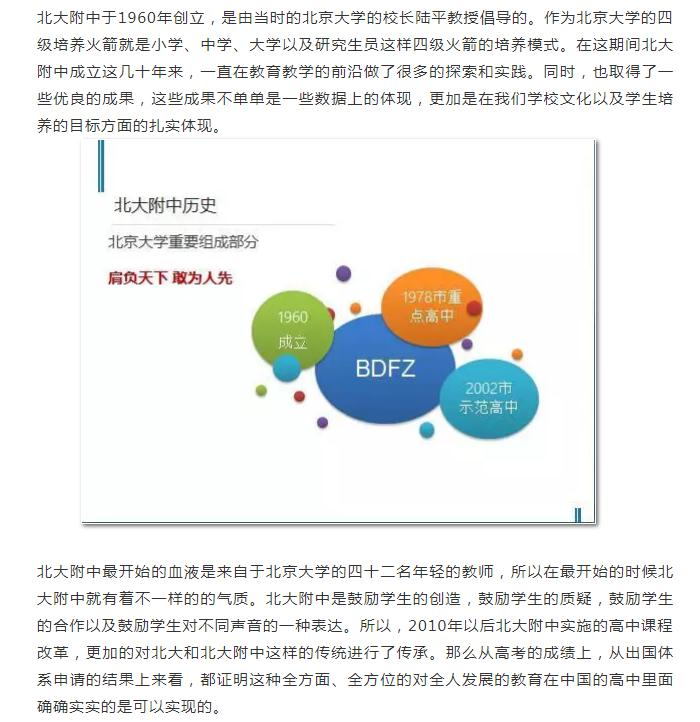 北大附中于1960年创立，是由当时的北京大学的校长陆平教授倡导的。作为北京大学的四级培养火箭就是小学、中学、大学以及研究生员这样四级火箭的培养模式。在这期间北大附中成立这几十年来，一直在教育教学的前沿做了很多的探索和实践。同时，也取得了一些优良的成果，这些成果不单单是一些数据上的体现，更加是在我们学校文化以及学生培养的目标方面的扎实体现。

北大附中历史

北京大学重要组成部分

肩负天下 敢为人先

1960
成立

1978市重点高中

BDFZ

2002市示范高中

北大附中最开始的血液是来自于北京大学的四十二名年轻的教师，所以在最开始的时候北大附中就有着不一样的的气质。北大附中是鼓励学生的创造，鼓励学生的质疑，鼓励学生的合作以及鼓励学生对不同声音的一种表达。所以，2010年以后北大附中实施的高中课程改革，更加的对北大和北大附中这样的传统进行了传承。那么从高考的成绩上，从出国体系申请的结果上来看，都证明这种全方面、全方位的对全人发展的教育在中国的高中里面确确实实的是可以实现的。